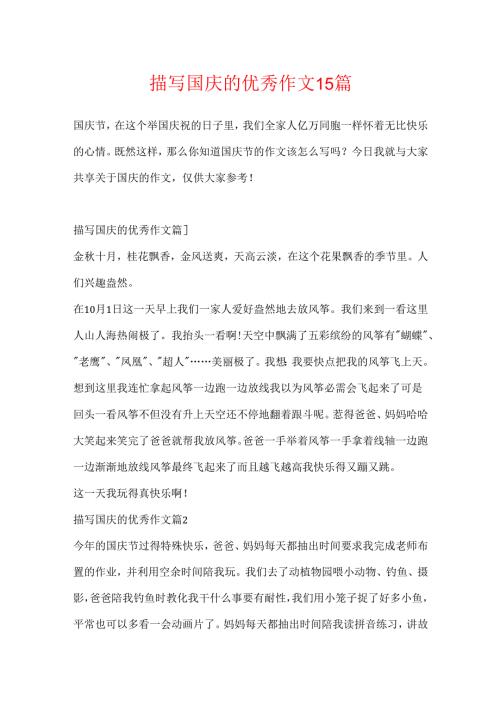 描写国庆的优秀作文15篇

国庆节，在这个举国庆祝的日子里，我们全家人亿万同胞一样怀着无比快乐的心情。既然这样，那么你知道国庆节的作文该怎么写吗？今日我就与大家共享关于国庆的作文，仅供大家参考！

描写国庆的优秀作文篇]
金秋十月，桂花飘香，金风送爽，天高云淡，在这个花果飘香的季节里。人们兴趣盎然。
在10月1日这一天早上我们一家人爱好盎然地去放风筝。我们来到一看这里人山人海热闹极了。我抬头一看啊！天空中飘满了五彩缤纷的风筝有"蝴蝶"、"老鹰"、"凤凰"、"超人"……美丽极了。我想 我要快点把我的风筝飞上天。想到这里我连忙拿起风筝一边跑一边放线我以为风筝必需会飞起来了可是回头一看风筝不但没有升上天空还不停地翻着跟斗呢。惹得爸爸、妈妈哈哈大笑起来笑完了爸爸就帮我放风筝。爸爸一手举着风筝一手拿着线轴一边跑一边渐渐地放线风筝最终飞起来了而且越飞越高我快乐得又蹦又跳。
这一天我玩得真快乐啊！
描写国庆的优秀作文篇2
今年的国庆节过得特殊快乐，爸爸、妈妈每天都抽出时间要求我完成老师布置的作业，并利用空余时间陪我玩。我们去了动植物园喂小动物、钓鱼、摄影，爸爸陪我钓鱼时教化我干什么事要有耐性，我们用小笼子捉了好多小鱼，平常也可以多看一会动画片了。妈妈每天都抽出时间陪我读拼音练习，讲故